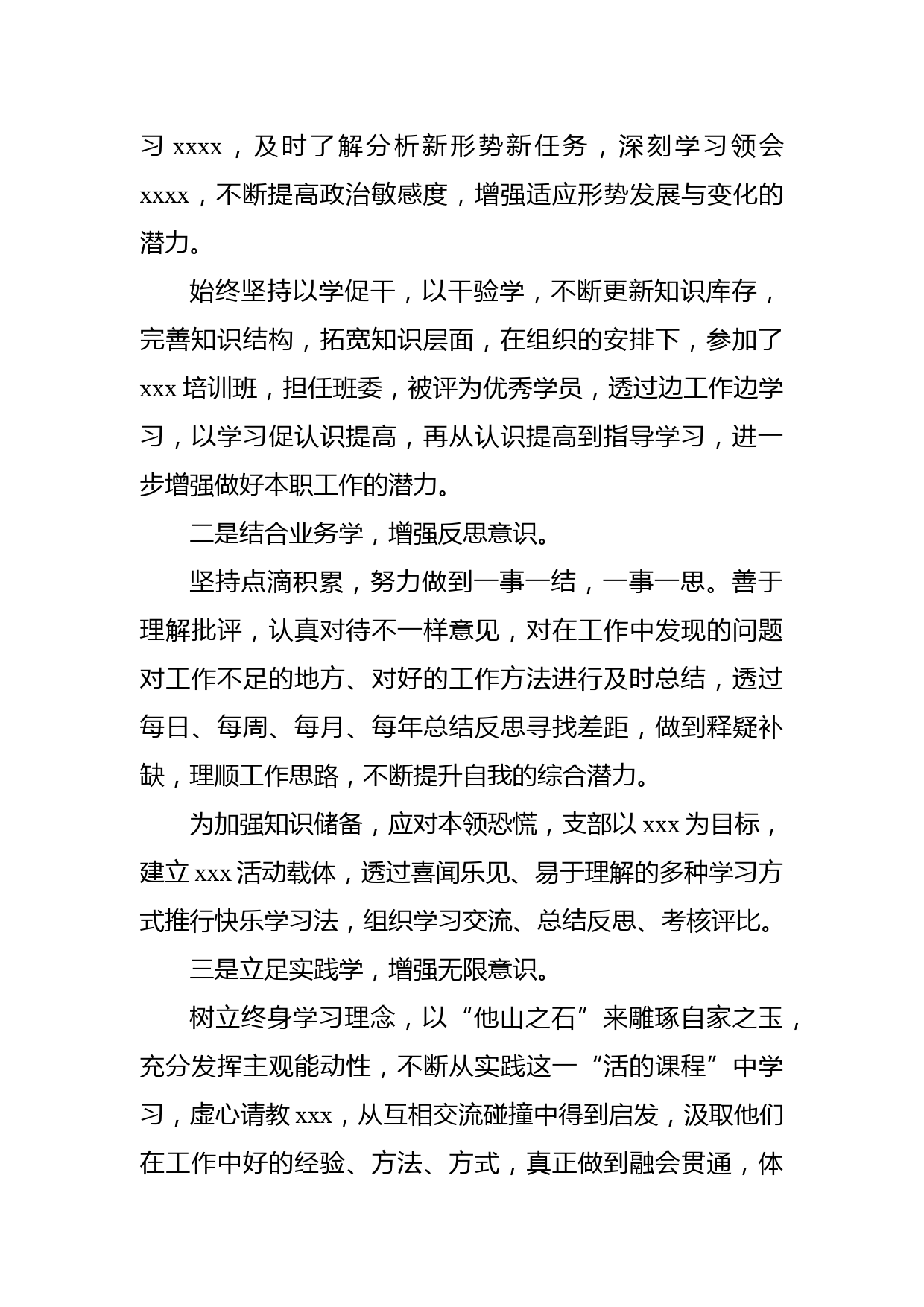 习 xxxx，及时了解分析新形势新任务，深刻学习领会 xxxx，不断提高政治敏感度，增强适应形势发展与变化的潜力。

始终坚持以学促干，以干验学，不断更新知识库存，完善知识结构，拓宽知识层面，在组织的安排下，参加了 xxx 培训班，担任班委，被评为优秀学员，透过边工作边学习，以学习促认识提高，再从认识提高到指导学习，进一步增强做好本职工作的潜力。

二是结合业务学，增强反思意识。

坚持点滴积累，努力做到一事一结，一事一思。善于理解批评，认真对待不一样意见，对在工作中发现的问题对工作不足的地方、对好的工作方法进行及时总结，透过每日、每周、每月、每年总结反思寻找差距，做到释疑补缺，理顺工作思路，不断提升自我的综合潜力。

为加强知识储备，应对本领恐慌，支部以 xxx 为目标，建立 xxx 活动载体，透过喜闻乐见、易于理解的多种学习方式推行快乐学习法，组织学习交流、总结反思、考核评比。

三是立足实践学，增强无限意识。

树立终身学习理念，以“他山之石”来雕琢自家之玉，充分发挥主观能动性，不断从实践这一“活的课程”中学习，虚心请教 xxx，从互相交流碰撞中得到启发，汲取他们在工作中好的经验、方法、方式，真正做到融会贯通，体